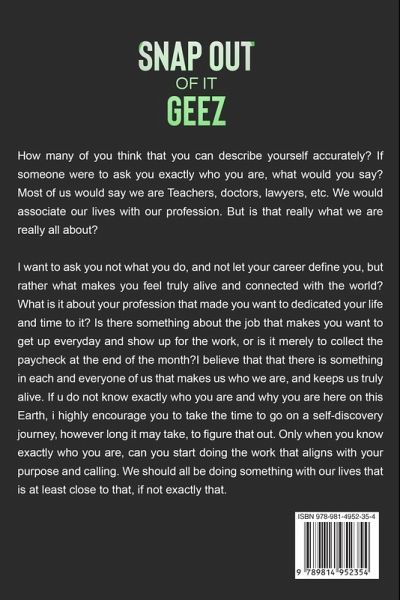 SNAP OUT
OF IT
GEEZ

How many of you think that you can describe yourself accurately? If someone were to ask you exactly who you are, what would you say? Most of us would say we are Teachers, doctors, lawyers, etc. We would associate our lives with our profession. But is that really what we are really all about?

I want to ask you not what you do, and not let your career define you, but rather what makes you feel truly alive and connected with the world? What is it about your profession that made you want to dedicated your life and time to it? Is there something about the job that makes you want to get up everyday and show up for the work, or is it merely to collect the paycheck at the end of the month?I believe that that there is something in each and everyone of us that makes us who we are, and keeps us truly alive. If u do not know exactly who you are and why you are here on this Earth, i highly encourage you to take the time to go on a self-discovery journey, however long it may take, to figure that out. Only when you know exactly who you are, can you start doing the work that aligns with your purpose and calling. We should all be doing something with our lives that is at least close to that, if not exactly that.

ISBN 978-981-4952-35-4

9 789814 952354